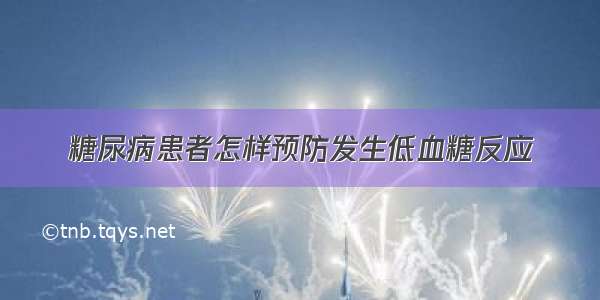 糖尿病患者怎样预防发生低血糖反应

©tnb.tqys.net